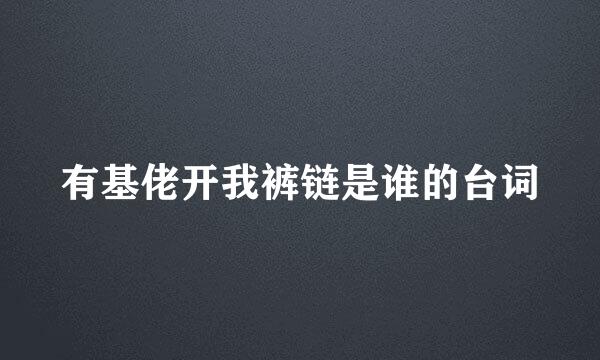 有基佬开我裤链是谁的台词